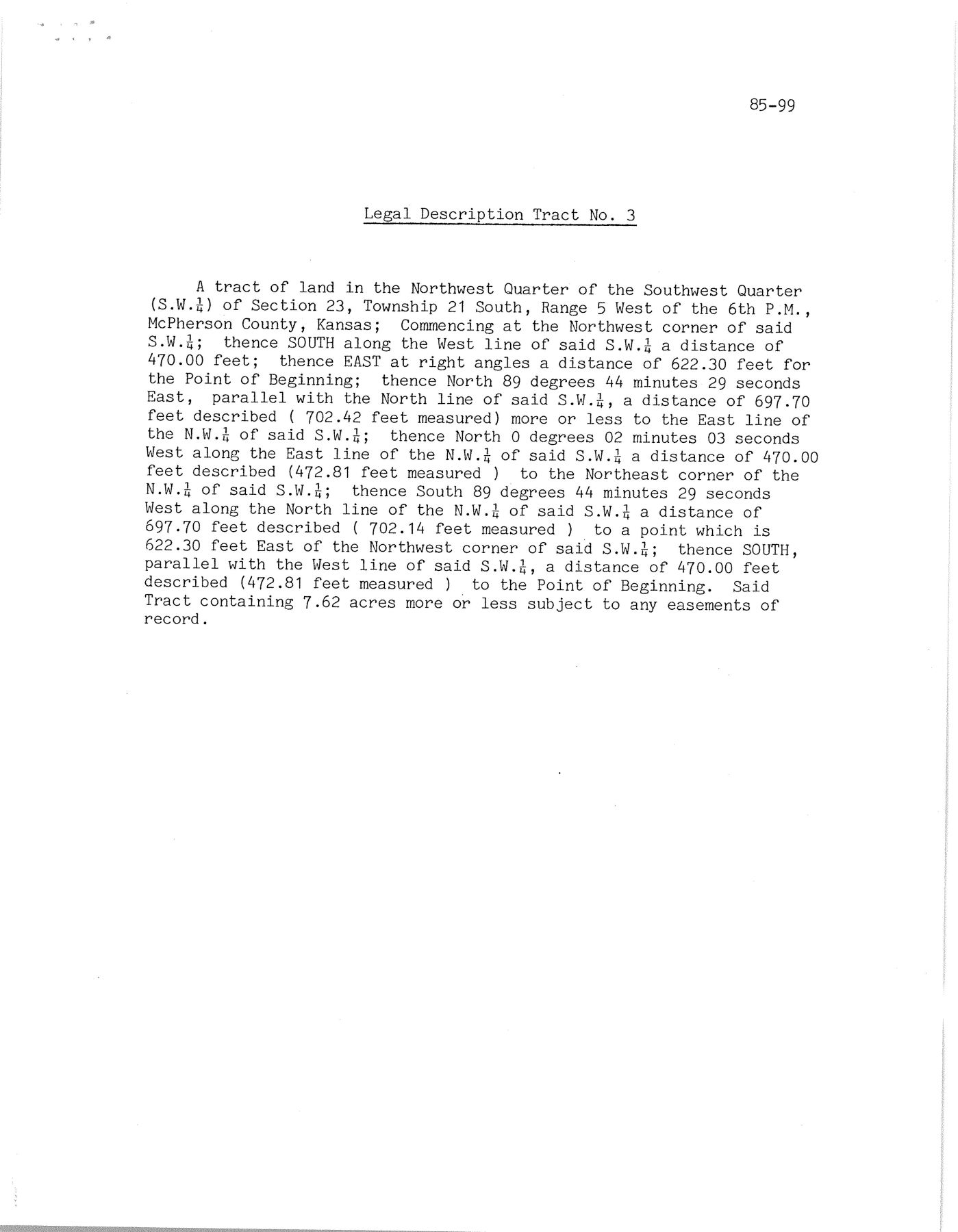 85-99

Legal Description Tract No. 3

A tract of land in the Northwest Quarter of the Southwest Quarter (S.W.$\frac{1}{4}$) of Section 23, Township 21 South, Range 5 West of the 6th P.M., McPherson County, Kansas; Commencing at the Northwest corner of said S.W.$\frac{1}{4}$; thence SOUTH along the West line of said S.W.$\frac{1}{4}$ a distance of 470.00 feet; thence EAST at right angles a distance of 622.30 feet for the Point of Beginning; thence North 89 degrees 44 minutes 29 seconds East, parallel with the North line of said S.W.$\frac{1}{4}$, a distance of 697.70 feet described ( 702.42 feet measured) more or less to the East line of the N.W.$\frac{1}{4}$ of said S.W.$\frac{1}{4}$; thence North 0 degrees 02 minutes 03 seconds West along the East line of the N.W.$\frac{1}{4}$ of said S.W.$\frac{1}{4}$ a distance of 470.00 feet described (472.81 feet measured ) to the Northeast corner of the N.W.$\frac{1}{4}$ of said S.W.$\frac{1}{4}$; thence South 89 degrees 44 minutes 29 seconds West along the North line of the N.W.$\frac{1}{4}$ of said S.W.$\frac{1}{4}$ a distance of 697.70 feet described ( 702.14 feet measured ) to a point which is 622.30 feet East of the Northwest corner of said S.W.$\frac{1}{4}$; thence SOUTH, parallel with the West line of said S.W.$\frac{1}{4}$, a distance of 470.00 feet described (472.81 feet measured ) to the Point of Beginning. Said Tract containing 7.62 acres more or less subject to any easements of record.